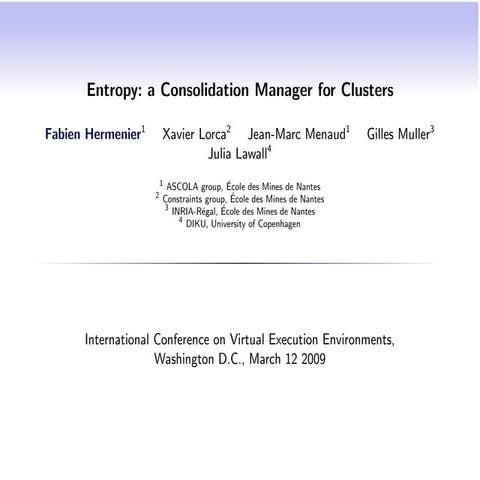 Entropy: a Consolidation Manager for Clusters

Fabien Hermenier$^1$ Xavier Lorca$^2$ Jean-Marc Menaud$^1$ Gilles Muller$^3$ Julia Lawall$^4$

$^1$ ASCOLA group, École des Mines de Nantes
$^2$ Constraints group, École des Mines de Nantes
$^3$ INRIA-Régal, École des Mines de Nantes
$^4$ DIKU, University of Copenhagen

International Conference on Virtual Execution Environments, Washington D.C., March 12 2009